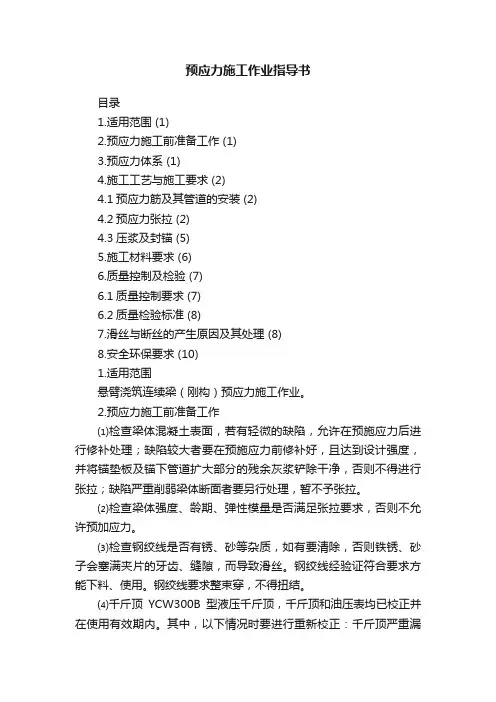 预应力施工作业指导书

目录
1.适用范围 (1)
2.预应力施工前准备工作 (1)
3.预应力体系 (1)
4.施工工艺与施工要求 (2)
4.1 预应力筋及其管道的安装 (2)
4.2 预应力张拉 (2)
4.3 压浆及封锚 (5)
5.施工材料要求 (6)
6.质量控制及检验 (7)
6.1 质量控制要求 (7)
6.2 质量检验标准 (8)
7.滑丝与断丝的产生原因及其处理 (8)
8.安全环保要求 (10)
1.适用范围
悬臂浇筑连续梁（刚构）预应力施工作业。
2.预应力施工前准备工作

⑴检查梁体混凝土表面，若有轻微的缺陷，允许在预施应力后进行修补处理；缺陷较大者要在预施应力前修补好，且达到设计强度，并将锚垫板及锚下管道扩大部分的残余灰浆铲除干净，否则不得进行张拉；缺陷严重削弱梁体断面者要另行处理，暂不予张拉。

⑵检查梁体强度、龄期、弹性模量是否满足张拉要求，否则不允许预加应力。

⑶检查钢绞线是否有锈、砂等杂质，如有要清除，否则铁锈、砂子会塞满夹片的牙齿、缝隙，而导致滑丝。钢绞线经验证符合要求方能下料、使用。钢绞线要求整束穿，不得扭结。

⑷千斤顶 YCW300B 型液压千斤顶，千斤顶和油压表均已校正并在使用有效期内。其中，以下情况时要进行重新校正：千斤顶严重漏